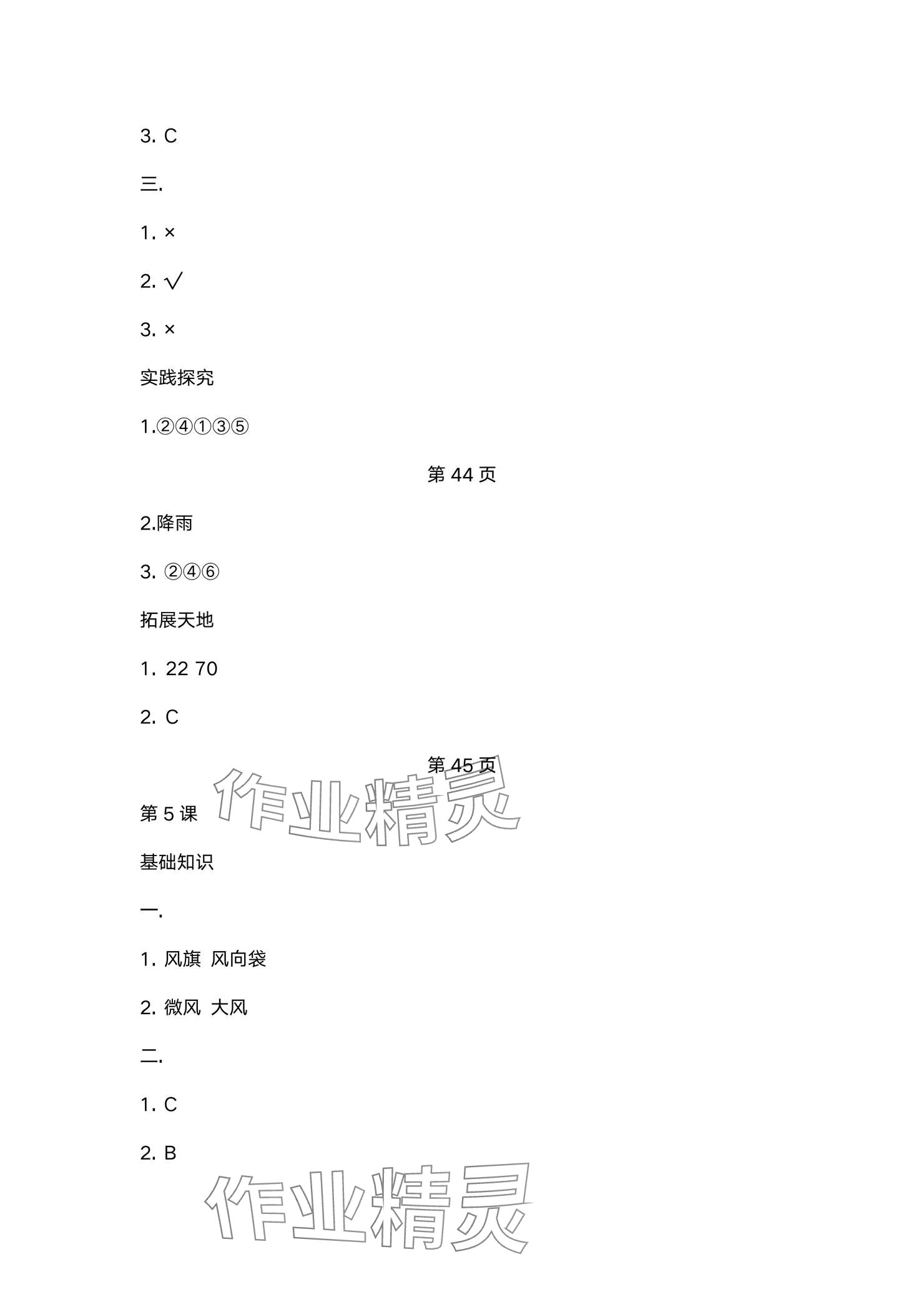 3. C

三.

1. ×

2. √

3. ×

实践探究

1.②④①③⑤

第44页

2.降雨

3. ②④⑥

拓展天地

1. 22 70

2. C

第45页

第5课

基础知识

一.

1. 风旗 风向袋

2. 微风 大风

二.

1. C

2. B

作业精灵